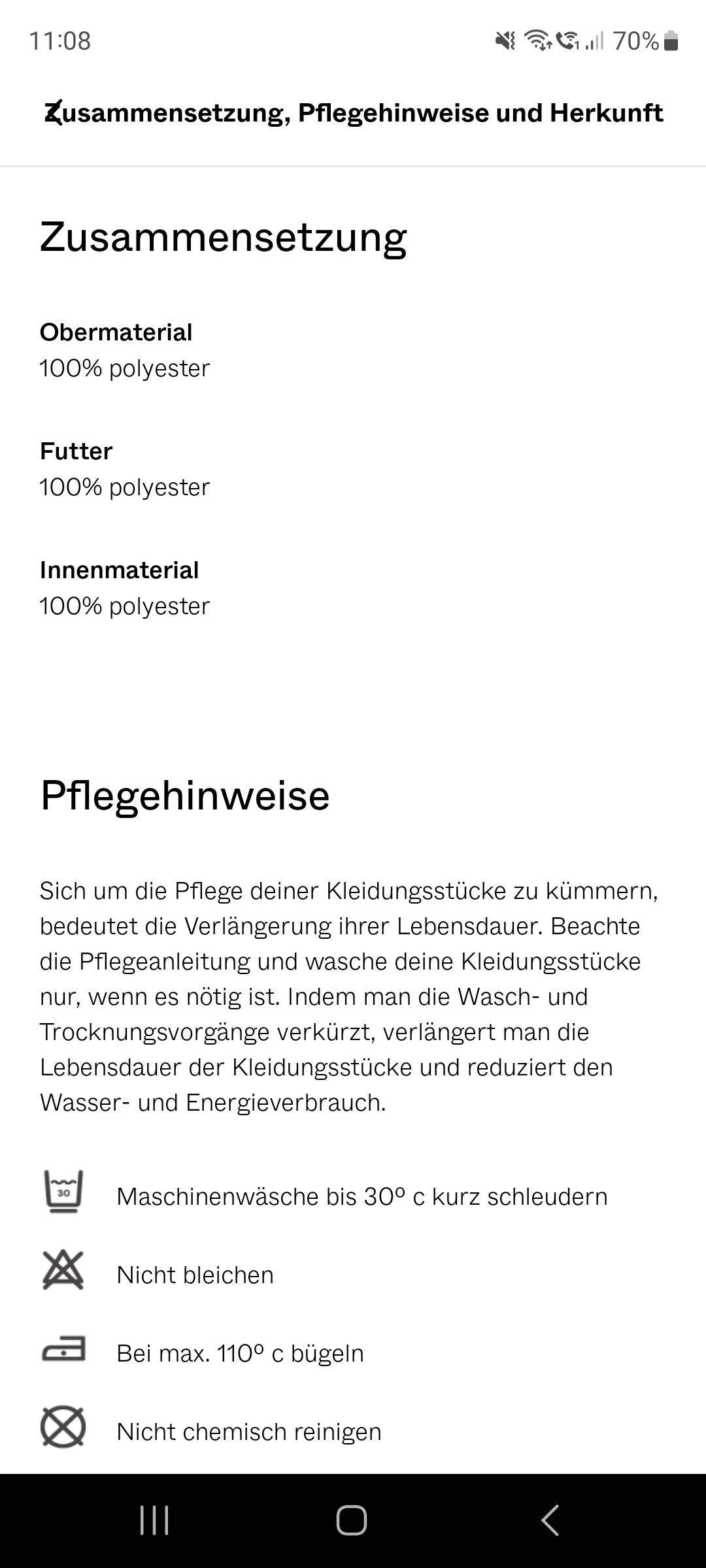 11:08

70%

Zusammensetzung, Pflegehinweise und Herkunft

Zusammensetzung

Obermaterial
100% polyester

Futter
100% polyester

Innenmaterial
100% polyester

Pflegehinweise

Sich um die Pflege deiner Kleidungsstücke zu kümmern, bedeutet die Verlängerung ihrer Lebensdauer. Beachte die Pflegeanleitung und wasche deine Kleidungsstücke nur, wenn es nötig ist. Indem man die Wasch- und Trocknungsvorgänge verkürzt, verlängert man die Lebensdauer der Kleidungsstücke und reduziert den Wasser- und Energieverbrauch.

30

Maschinenwäsche bis 30º c kurz schleudern

Nicht bleichen

Bei max. 110º c bügeln

Nicht chemisch reinigen